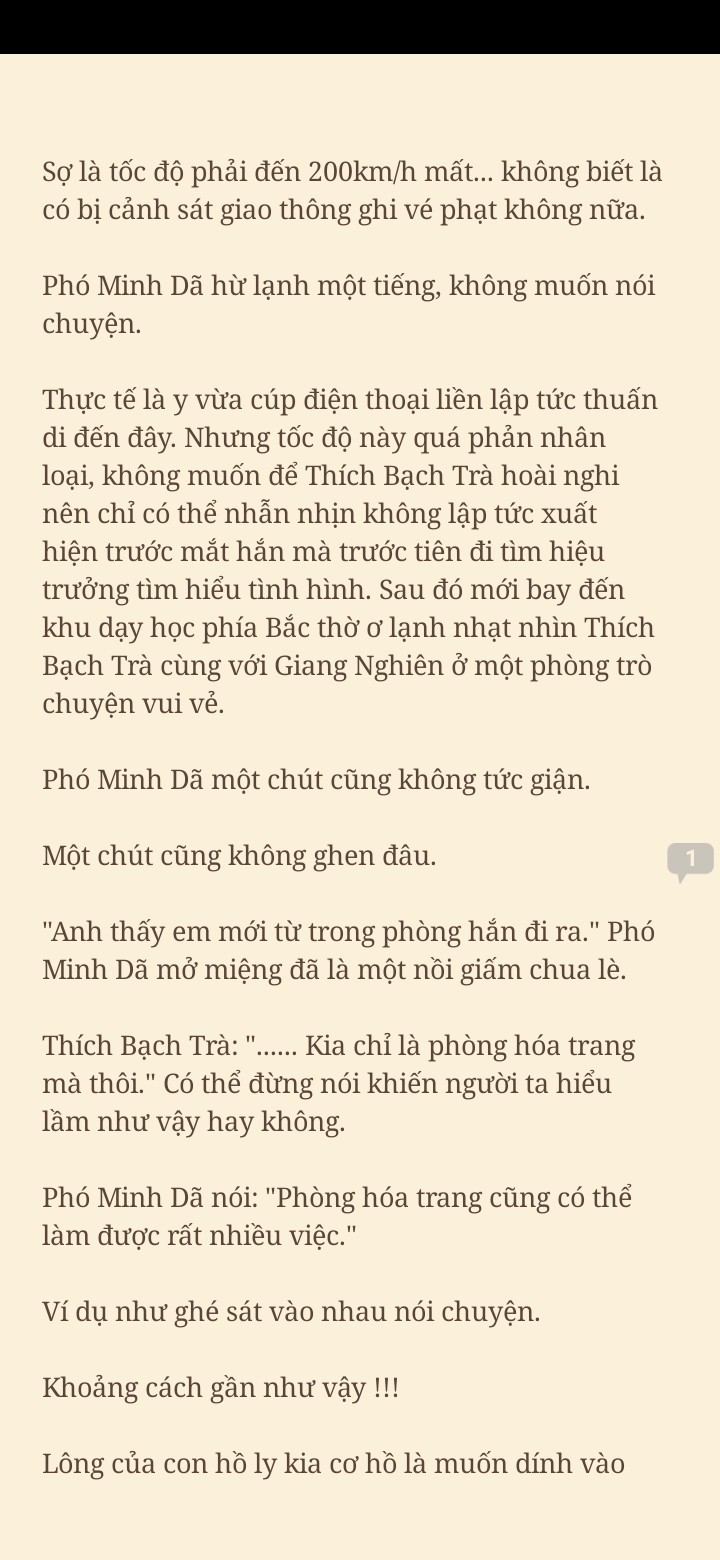 Sợ là tốc độ phải đến 200km/h mất... không biết là có bị cảnh sát giao thông ghi vé phạt không nữa.

Phó Minh Dã hừ lạnh một tiếng, không muốn nói chuyện.

Thực tế là y vừa cúp điện thoại liền lập tức thuấn di đến đây. Nhưng tốc độ này quá phản nhân loại, không muốn để Thích Bạch Trà hoài nghi nên chỉ có thể nhẫn nhịn không lập tức xuất hiện trước mắt hắn mà trước tiên đi tìm hiệu trưởng tìm hiểu tình hình. Sau đó mới bay đến khu dạy học phía Bắc thờ ơ lạnh nhạt nhìn Thích Bạch Trà cùng với Giang Nghiên ở một phòng trò chuyện vui vẻ.

Phó Minh Dã một chút cũng không tức giận.

Một chút cũng không ghen đâu.

1

"Anh thấy em mới từ trong phòng hắn đi ra." Phó Minh Dã mở miệng đã là một nồi giấm chua lè.

Thích Bạch Trà: "...... Kia chỉ là phòng hóa trang mà thôi." Có thể đừng nói khiến người ta hiểu lầm như vậy hay không.

Phó Minh Dã nói: "Phòng hóa trang cũng có thể làm được rất nhiều việc."

Ví dụ như ghé sát vào nhau nói chuyện.

Khoảng cách gần như vậy !!!

Lông của con hồ ly kia cơ hồ là muốn dính vào